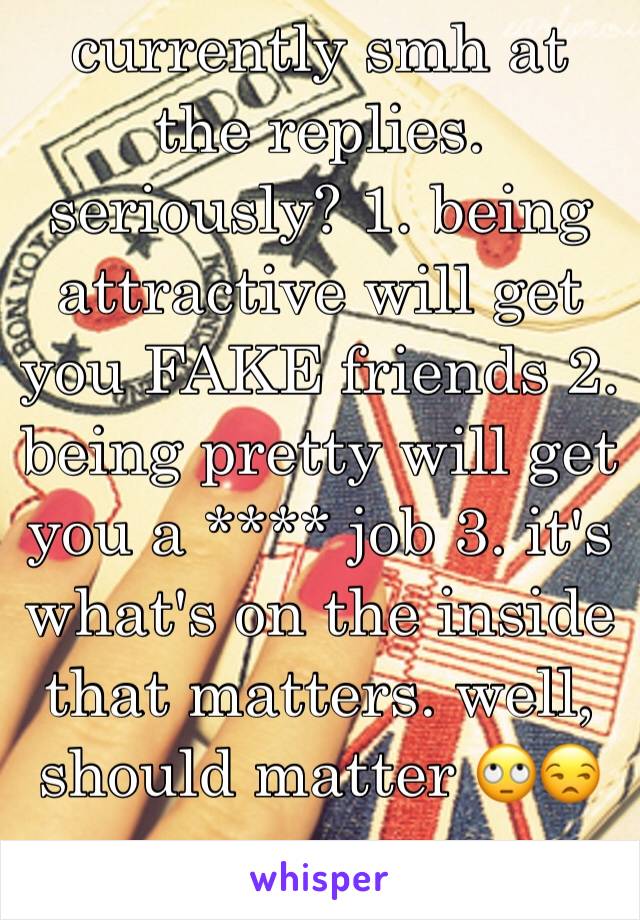 currently smh at the replies. seriously? 1. being attractive will get you FAKE friends 2. being pretty will get you a **** job 3. it's what's on the inside that matters. well, should matter 🙄😒

whisper